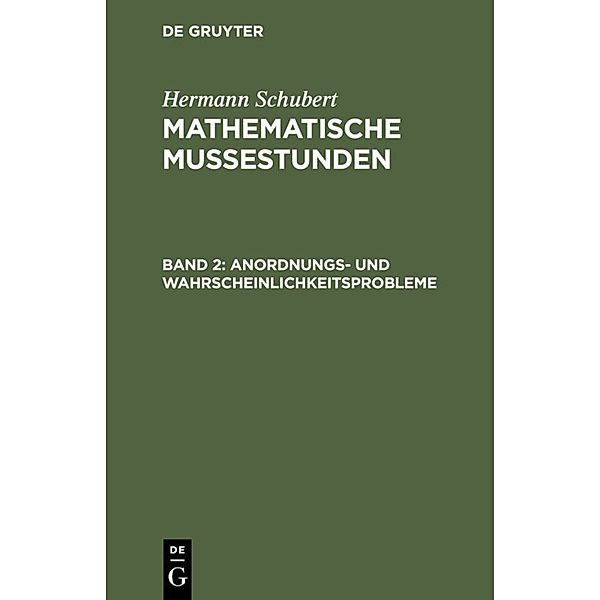 DE GRUYTER

Hermann Schubert
MATHEMATISCHE MUSSESTUNDEN

BAND 2: ANORDNUNGS- UND WAHRSCHEINLICHKEITSPROBLEME

DE
G